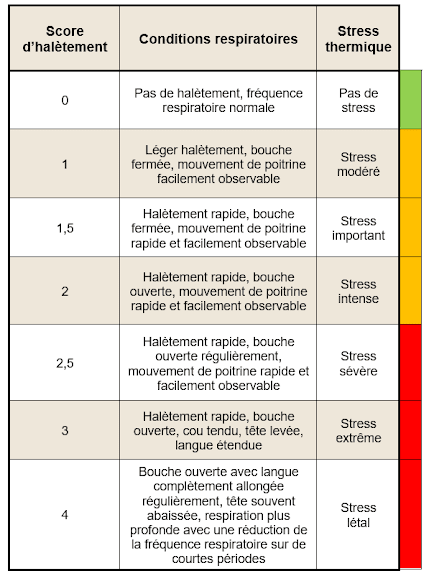 | Score d'halètement | Conditions respiratoires | Stress thermique |
|---|---|---|
| 0 | Pas de halètement, fréquence respiratoire normale | Pas de stress |
| 1 | Léger halètement, bouche fermée, mouvement de poitrine facilement observable | Stress modéré |
| 1,5 | Halètement rapide, bouche fermée, mouvement de poitrine rapide et facilement observable | Stress important |
| 2 | Halètement rapide, bouche ouverte, mouvement de poitrine rapide et facilement observable | Stress intense |
| 2,5 | Halètement rapide, bouche ouverte régulièrement, mouvement de poitrine rapide et facilement observable | Stress sévère |
| 3 | Halètement rapide, bouche ouverte, cou tendu, tête levée, langue étendue | Stress extrême |
| 4 | Bouche ouverte avec langue complètement allongée régulièrement, tête souvent abaissée, respiration plus profonde avec une réduction de la fréquence respiratoire sur de courtes périodes | Stress létal |